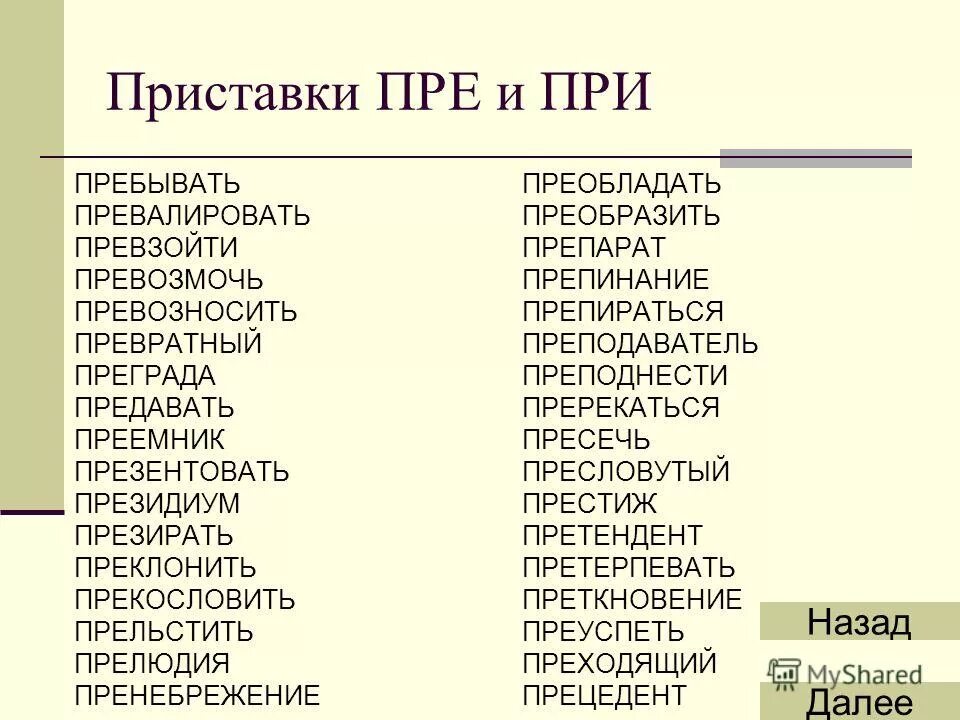 Приставки ПРЕ и ПРИ

ПРЕБЫВАТЬ
ПРЕВАЛИРОВАТЬ
ПРЕВЗОЙТИ
ПРЕВОЗМОЧЬ
ПРЕВОЗНОСИТЬ
ПРЕВРАТНЫЙ
ПРЕГРАДА
ПРЕДАВАТЬ
ПРЕЕМНИК
ПРЕЗЕНТОВАТЬ
ПРЕЗИДИУМ
ПРЕЗИРАТЬ
ПРЕКЛОНИТЬ
ПРЕКОСЛОВИТЬ
ПРЕЛЬСТИТЬ
ПРЕЛЮДИЯ
ПРЕНЕБРЕЖЕНИЕ

ПРЕОБЛАДАТЬ
ПРЕОБРАЗИТЬ
ПРЕПАРАТ
ПРЕПИНАНИЕ
ПРЕПИРАТЬСЯ
ПРЕПОДАВАТЕЛЬ
ПРЕПОДНЕСТИ
ПРЕРЕКАТЬСЯ
ПРЕСЕЧЬ
ПРЕСЛОВУТЫЙ
ПРЕСТИЖ
ПРЕТЕНДЕНТ
ПРЕТЕРПЕВАТЬ
ПРЕТКНОВЕНИЕ
ПРЕУСПЕТЬ
ПРЕХОДЯЩИЙ
ПРЕЦЕДЕНТ

Назад
MyShared
Далее